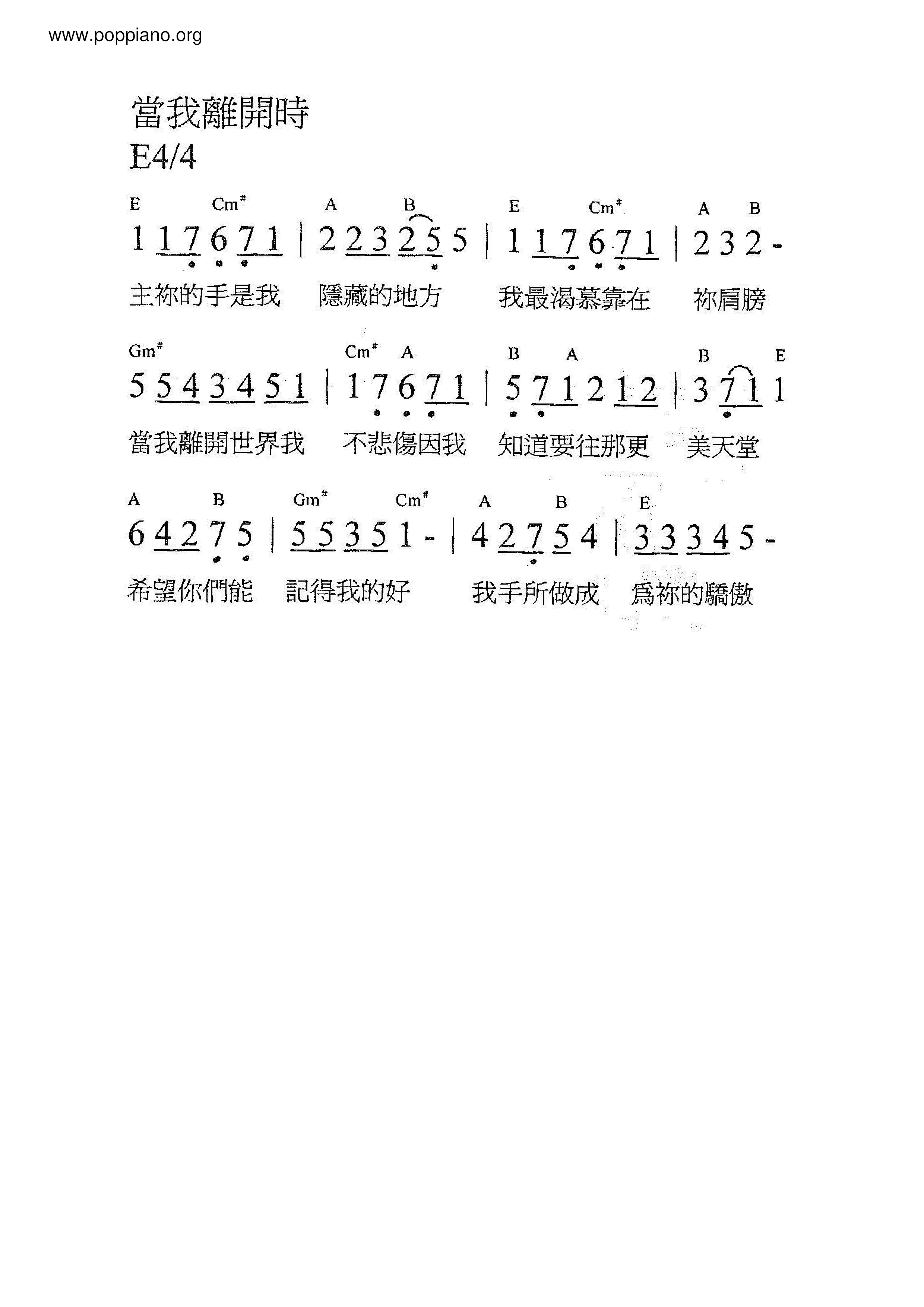 www.poppiano.org

當我離開時

E4/4

E Cm# A B E Cm# A B

1 1 7 6 7 1 | 2 2 3 2 5 5 | 1 1 7 6 7 1 | 2 3 2 -

主祢的手是我 隱藏的地方 我最渴慕靠在 祢肩膀

Gm# Cm# A B A B E

5 5 4 3 4 5 1 | 1 7 6 7 1 | 5 7 1 2 1 2 | 3 7 1 1

當我離開世界我 不悲傷因我 知道要往那更 美天堂

A B Gm# Cm# A B E

6 4 2 7 5 | 5 5 3 5 1 - | 4 2 7 5 4 | 3 3 3 4 5 -

希望你們能 記得我的好 我手所做成 爲祢的驕傲